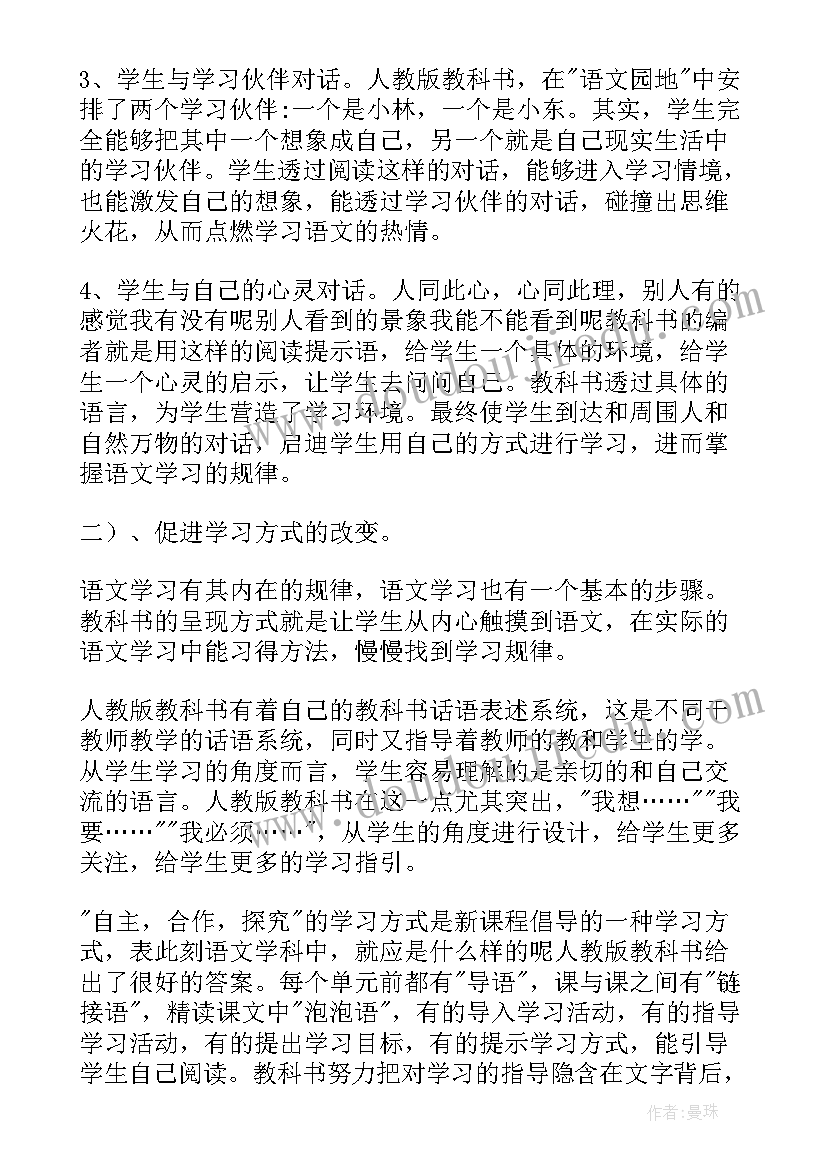 3、学生与学习伙伴对话。人教版教科书，在"语文园地"中安排了两个学习伙伴:一个是小林，一个是小东。其实，学生完全能够把其中一个想象成自己，另一个就是自己现实生活中的学习伙伴。学生透过阅读这样的对话，能够进入学习情境，也能激发自己的想象，能透过学习伙伴的对话，碰撞出思维火花，从而点燃学习语文的热情。

4、学生与自己的心灵对话。人同此心，心同此理，别人有的感觉我有没有呢别人看到的景象我能不能看到呢教科书的编者就是用这样的阅读提示语，给学生一个具体的环境，给学生一个心灵的启示，让学生去问问自己。教科书透过具体的语言，为学生营造了学习环境。最终使学生到达和周围人和自然万物的对话，启迪学生用自己的方式进行学习，进而掌握语文学习的规律。

二）、促进学习方式的改变。

语文学习有其内在的规律，语文学习也有一个基本的步骤。教科书的呈现方式就是让学生从内心触摸到语文，在实际的语文学习中能习得方法，慢慢找到学习规律。

人教版教科书有着自己的教科书话语表述系统，这是不同于教师教学的话语系统，同时又指导着教师的教和学生的学。从学生学习的角度而言，学生容易理解的是亲切的和自己交流的语言。人教版教科书在这一点尤其突出，"我想……""我要……""我必须……"，从学生的角度进行设计，给学生更多关注，给学生更多的学习指引。

"自主，合作，探究"的学习方式是新课程倡导的一种学习方式，表此刻语文学科中，就应是什么样的呢人教版教科书给出了很好的答案。每个单元前都有"导语"，课与课之间有"链接语"，精读课文中"泡泡语"，有的导入学习活动，有的指导学习活动，有的提出学习目标，有的提示学习方式，能引导学生自己阅读。教科书努力把对学习的指导隐含在文字背后，

作者：曼珠